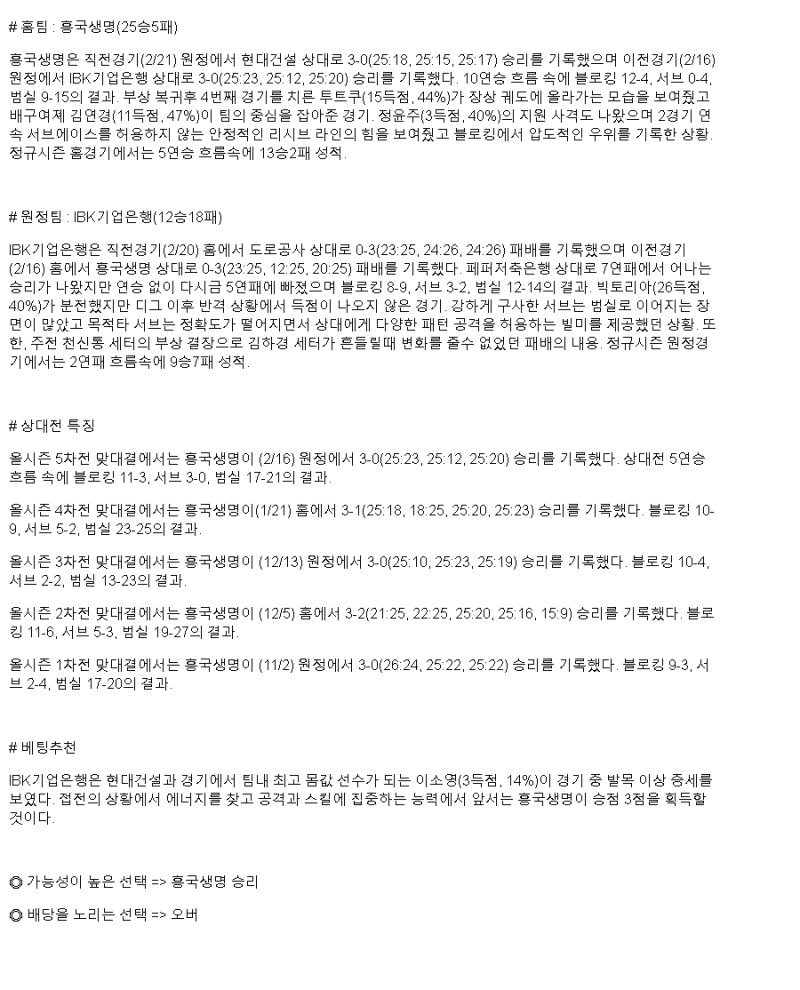 # 홈팀 : 흥국생명(25승5패)

흥국생명은 직전경기(2/21) 원정에서 현대건설 상대로 3-0(25:18, 25:15, 25:17) 승리를 기록했으며 이전경기(2/16) 원정에서 IBK기업은행 상대로 3-0(25:23, 25:12, 25:20) 승리를 기록했다. 10연승 흐름 속에 블로킹 12-4, 서브 0-4, 범실 9-15의 결과. 부상 복귀후 4번째 경기를 치른 투트쿠(15득점, 44%)가 정상 궤도에 올라가는 모습을 보여줬고 배구여제 김연경(11득점, 47%)이 팀의 중심을 잡아준 경기. 정윤주(3득점, 40%)의 지원 사격도 나왔으며 2경기 연속 서브에이스를 허용하지 않는 안정적인 리시브 라인의 힘을 보여줬고 블로킹에서 압도적인 우위를 기록한 상황. 정규시즌 홈경기에서는 5연승 흐름속에 13승2패 성적.

# 원정팀 : IBK기업은행(12승18패)

IBK기업은행은 직전경기(2/20) 홈에서 도로공사 상대로 0-3(23:25, 24:26, 24:26) 패배를 기록했으며 이전경기(2/16) 홈에서 흥국생명 상대로 0-3(23:25, 12:25, 20:25) 패배를 기록했다. 페퍼저축은행 상대로 7연패에서 어나는 승리가 나왔지만 연승 없이 다시금 5연패에 빠졌으며 블로킹 8-9, 서브 3-2, 범실 12-14의 결과. 빅토리아(26득점, 40%)가 분전했지만 디그 이후 반격 상황에서 득점이 나오지 않은 경기. 강하게 구사한 서브는 범실로 이어지는 장면이 많았고 목적타 서브는 정확도가 떨어지면서 상대에게 다양한 패턴 공격을 허용하는 빌미를 제공했던 상황. 또한, 주전 천신통 세터의 부상 결장으로 김하경 세터가 흔들릴때 변화를 줄수 없었던 패배의 내용. 정규시즌 원정경기에서는 2연패 흐름속에 9승7패 성적.

# 상대전 특징

올시즌 5차전 맞대결에서는 흥국생명이 (2/16) 원정에서 3-0(25:23, 25:12, 25:20) 승리를 기록했다. 상대전 5연승 흐름 속에 블로킹 11-3, 서브 3-0, 범실 17-21의 결과.

올시즌 4차전 맞대결에서는 흥국생명이(1/21) 홈에서 3-1(25:18, 18:25, 25:20, 25:23) 승리를 기록했다. 블로킹 10-9, 서브 5-2, 범실 23-25의 결과.

올시즌 3차전 맞대결에서는 흥국생명이 (12/13) 원정에서 3-0(25:10, 25:23, 25:19) 승리를 기록했다. 블로킹 10-4, 서브 2-2, 범실 13-23의 결과.

올시즌 2차전 맞대결에서는 흥국생명이 (12/5) 홈에서 3-2(21:25, 22:25, 25:20, 25:16, 15:9) 승리를 기록했다. 블로킹 11-6, 서브 5-3, 범실 19-27의 결과.

올시즌 1차전 맞대결에서는 흥국생명이 (11/2) 원정에서 3-0(26:24, 25:22, 25:22) 승리를 기록했다. 블로킹 9-3, 서브 2-4, 범실 17-20의 결과.

# 베팅추천

IBK기업은행은 현대건설과 경기에서 팀내 최고 몸값 선수가 되는 이소영(3득점, 14%)이 경기 중 발목 이상 증세를 보였다. 접전의 상황에서 에너지를 찾고 공격과 스킬에 집중하는 능력에서 앞서는 흥국생명이 승점 3점을 획득할 것이다.

◎ 가능성이 높은 선택 => 흥국생명 승리

◎ 배당을 노리는 선택 => 오버